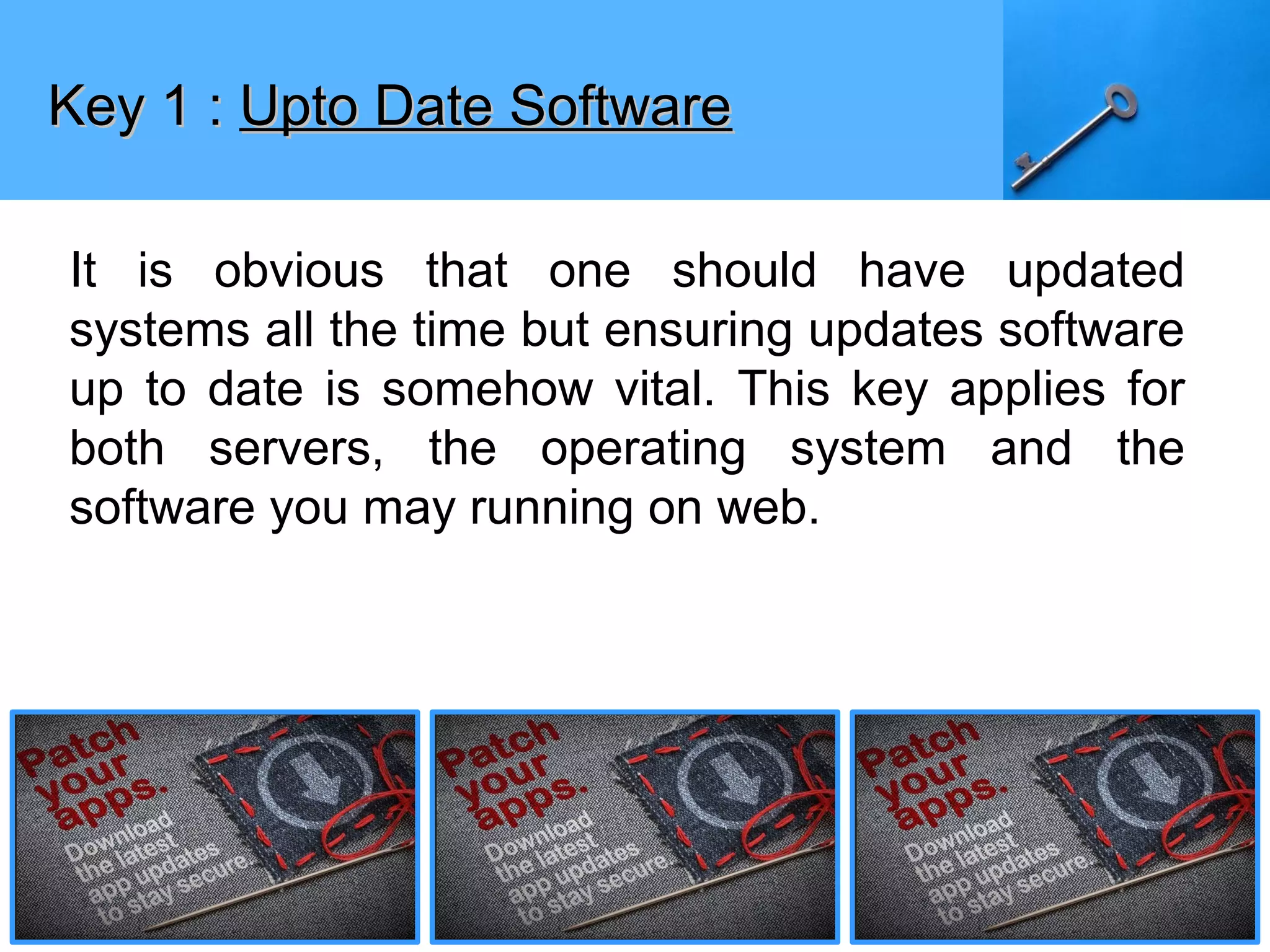 Key 1 : Upto Date Software

It is obvious that one should have updated systems all the time but ensuring updates software up to date is somehow vital. This key applies for both servers, the operating system and the software you may running on web.

Patch your apps. Download the latest app updates to stay secure.

Patch your apps. Download the latest app updates to stay secure.

Patch your apps. Download the latest app updates to stay secure.